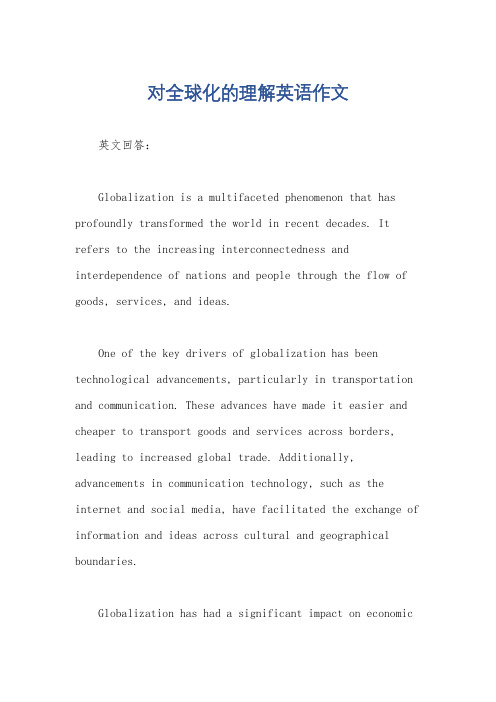 对全球化的理解英语作文

英文回答：

Globalization is a multifaceted phenomenon that has profoundly transformed the world in recent decades. It refers to the increasing interconnectedness and interdependence of nations and people through the flow of goods, services, and ideas.

One of the key drivers of globalization has been technological advancements, particularly in transportation and communication. These advances have made it easier and cheaper to transport goods and services across borders, leading to increased global trade. Additionally, advancements in communication technology, such as the internet and social media, have facilitated the exchange of information and ideas across cultural and geographical boundaries.

Globalization has had a significant impact on economic